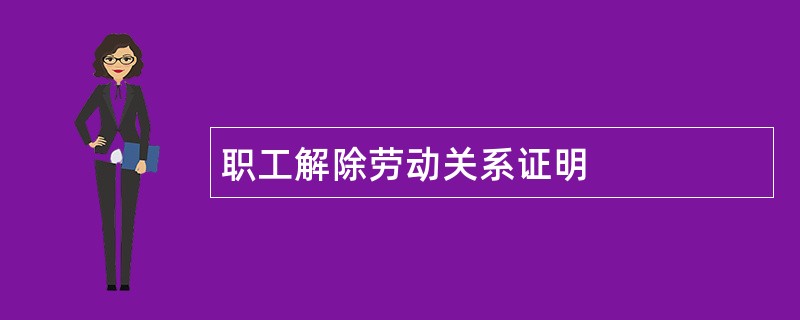 职工解除劳动关系证明